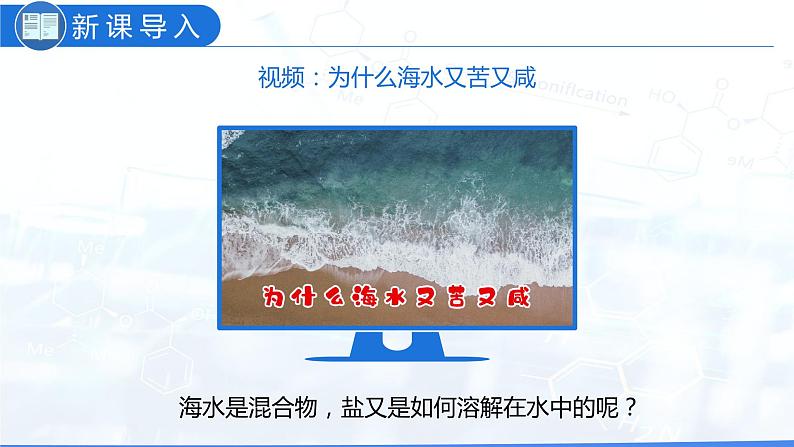 新课导入

视频：为什么海水又苦又咸

为什么海水又苦又咸

海水是混合物，盐又是如何溶解在水中的呢？